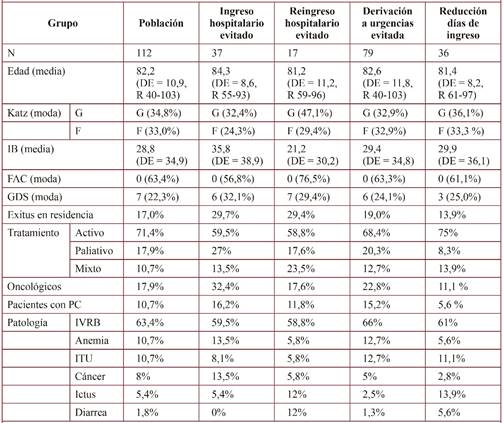 | Grupo | | Población | Ingreso hospitalario evitado | Reingreso hospitalario evitado | Derivación a urgencias evitada | Reducción días de ingreso |
|---|---|---|---|---|---|---|
| N | | 112 | 37 | 17 | 79 | 36 |
| Edad (media) | | 82,2 (DE = 10,9, R 40-103) | 84,3 (DE = 8,6, R 55-93) | 81,2 (DE = 11,2, R 59-96) | 82,6 (DE = 11,8, R 40-103) | 81,4 (DE = 8,2, R 61-97) |
| Katz (moda) | G | G (34,8%) | G (32,4%) | G (47,1%) | G (32,9%) | G (36,1%) |
| | F | F (33,0%) | F (24,3%) | F (29,4%) | F (32,9%) | F (33,3 %) |
| IB (media) | | 28,8 (DE = 34,9) | 35,8 (DE = 38,9) | 21,2 (DE = 30,2) | 29,4 (DE = 34,8) | 29,9 (DE = 36,1) |
| FAC (moda) | | 0 (63,4%) | 0 (56,8%) | 0 (76,5%) | 0 (63,3%) | 0 (61,1%) |
| GDS (moda) | | 7 (22,3%) | 6 (32,1%) | 7 (29,4%) | 6 (24,1%) | 3 (25,0%) |
| Exitus en residencia | | 17,0% | 29,7% | 29,4% | 19,0% | 13,9% |
| Tratamiento | Activo | 71,4% | 59,5% | 58,8% | 68,4% | 75% |
| | Paliativo | 17,9% | 27% | 17,6% | 20,3% | 8,3% |
| | Mixto | 10,7% | 13,5% | 23,5% | 12,7% | 13,9% |
| Oncológicos | | 17,9% | 32,4% | 17,6% | 22,8% | 11,1 % |
| Pacientes con PC | | 10,7% | 16,2% | 11,8% | 15,2% | 5,6 % |
| Patología | IVRB | 63,4% | 59,5% | 58,8% | 66% | 61% |
| | Anemia | 10,7% | 13,5% | 5,8% | 12,7% | 5,6% |
| | ITU | 10,7% | 8,1% | 5,8% | 12,7% | 11,1% |
| | Cáncer | 8% | 13,5% | 5,8% | 5% | 2,8% |
| | Ictus | 5,4% | 5,4% | 12% | 2,5% | 13,9% |
| | Diarrea | 1,8% | 0% | 12% | 1,3% | 5,6% |